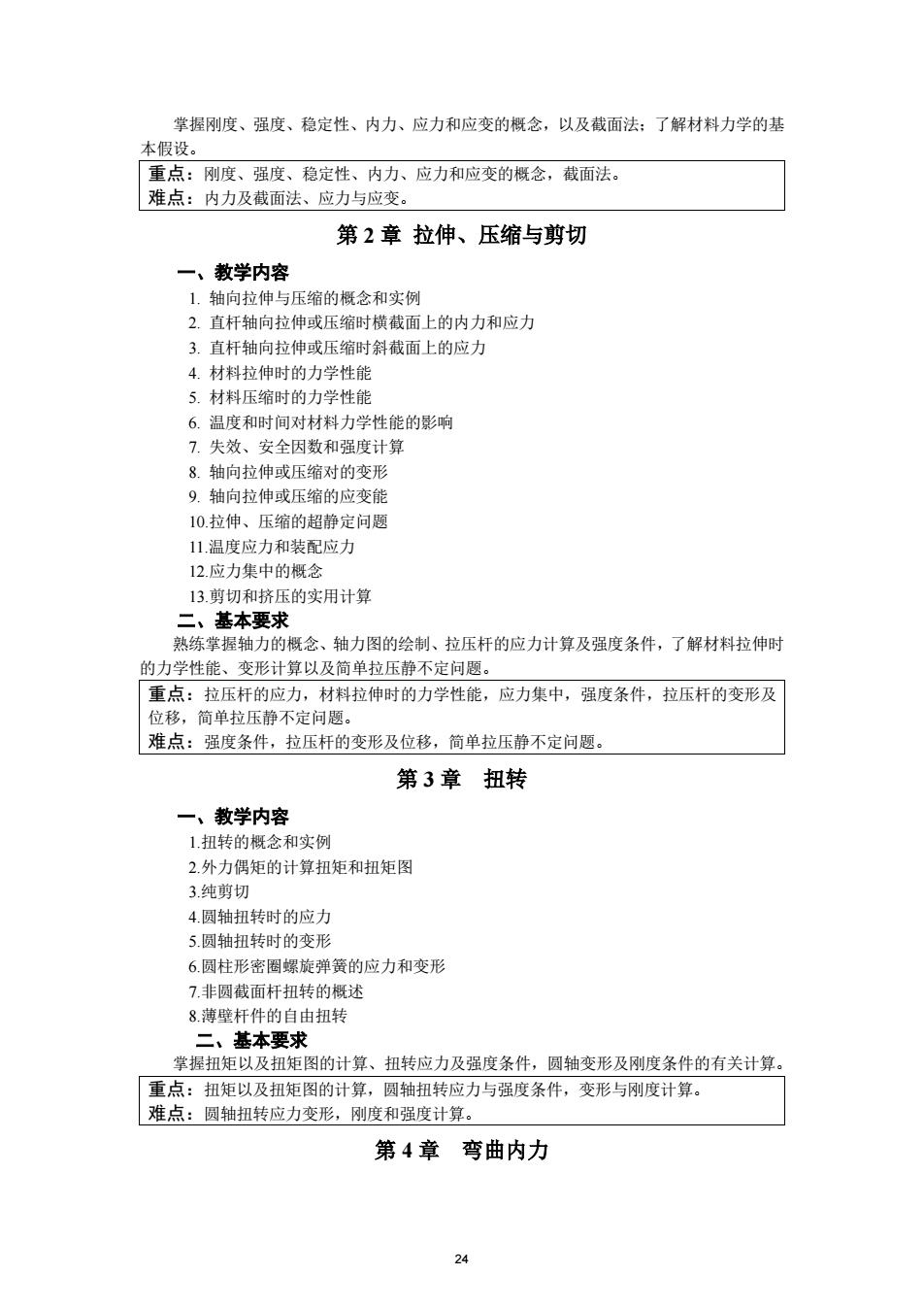 掌握刚度、强度、稳定性、内力、应力和应变的概念，以及截面法；了解材料力学的基本假设。

重点：刚度、强度、稳定性、内力、应力和应变的概念，截面法。
难点：内力及截面法、应力与应变。

第 2 章 拉伸、压缩与剪切

一、教学内容
1. 轴向拉伸与压缩的概念和实例
2. 直杆轴向拉伸或压缩时横截面上的内力和应力
3. 直杆轴向拉伸或压缩时斜截面上的应力
4. 材料拉伸时的力学性能
5. 材料压缩时的力学性能
6. 温度和时间对材料力学性能的影响
7. 失效、安全因数和强度计算
8. 轴向拉伸或压缩对的变形
9. 轴向拉伸或压缩的应变能
10.拉伸、压缩的超静定问题
11.温度应力和装配应力
12.应力集中的概念
13.剪切和挤压的实用计算

二、基本要求
熟练掌握轴力的概念、轴力图的绘制、拉压杆的应力计算及强度条件，了解材料拉伸时的力学性能、变形计算以及简单拉压静不定问题。

重点：拉压杆的应力，材料拉伸时的力学性能，应力集中，强度条件，拉压杆的变形及位移，简单拉压静不定问题。
难点：强度条件，拉压杆的变形及位移，简单拉压静不定问题。

第 3 章 扭转

一、教学内容
1.扭转的概念和实例
2.外力偶矩的计算扭矩和扭矩图
3.纯剪切
4.圆轴扭转时的应力
5.圆轴扭转时的变形
6.圆柱形密圈螺旋弹簧的应力和变形
7.非圆截面杆扭转的概述
8.薄壁杆件的自由扭转

二、基本要求
掌握扭矩以及扭矩图的计算、扭转应力及强度条件，圆轴变形及刚度条件的有关计算。

重点：扭矩以及扭矩图的计算，圆轴扭转应力与强度条件，变形与刚度计算。
难点：圆轴扭转应力变形，刚度和强度计算。

第 4 章 弯曲内力

24